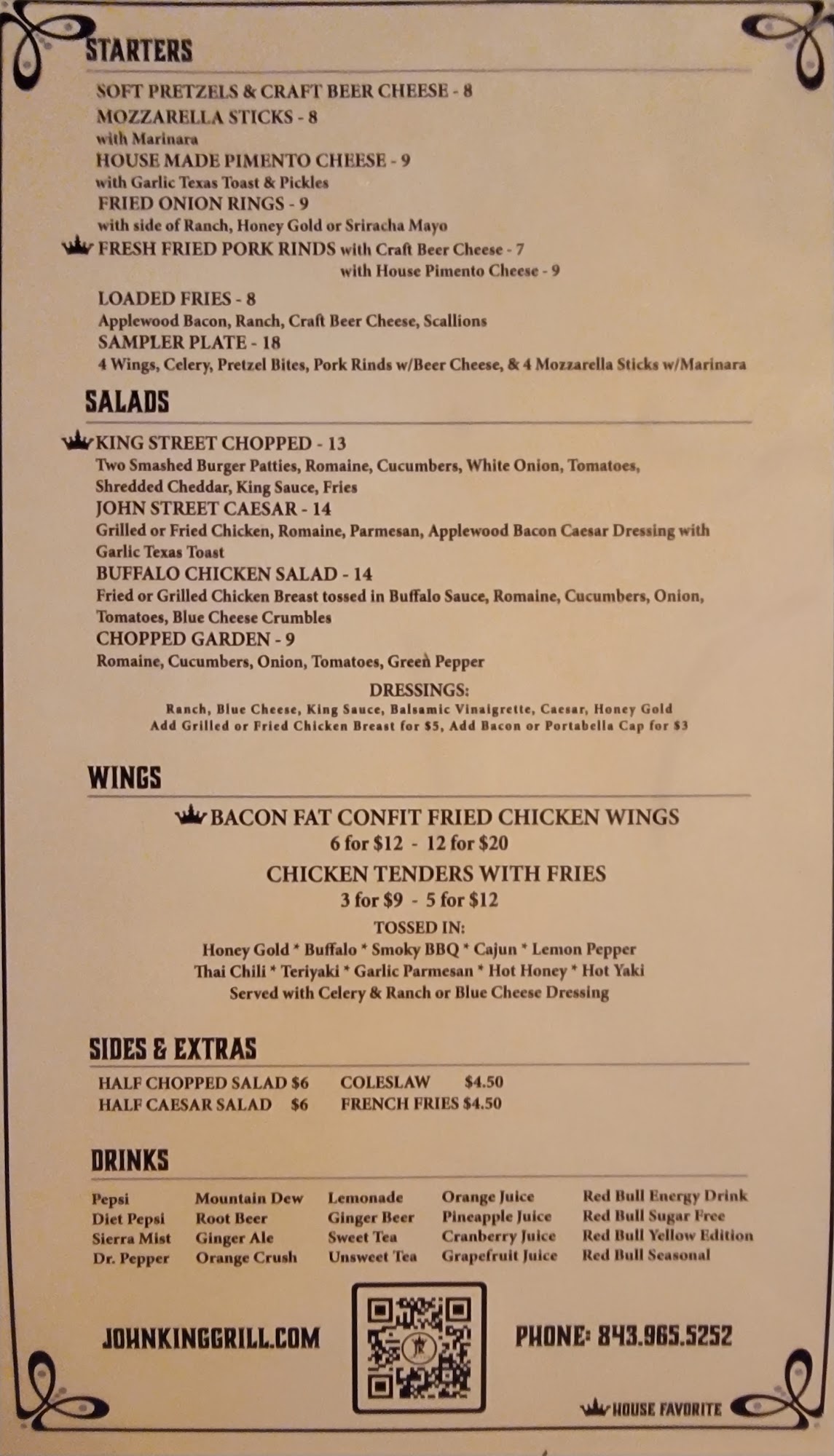 STARTERS

SOFT PRETZELS & CRAFT BEER CHEESE - 8
MOZZARELLA STICKS - 8
with Marinara
HOUSE MADE PIMENTO CHEESE - 9
with Garlic Texas Toast & Pickles
FRIED ONION RINGS - 9
with side of Ranch, Honey Gold or Sriracha Mayo
FRESH FRIED PORK RINDS with Craft Beer Cheese - 7
with House Pimento Cheese - 9
LOADED FRIES - 8
Applewood Bacon, Ranch, Craft Beer Cheese, Scallions
SAMPLER PLATE - 18
4 Wings, Celery, Pretzel Bites, Pork Rinds w/Beer Cheese, & 4 Mozzarella Sticks w/Marinara

SALADS

KING STREET CHOPPED - 13
Two Smashed Burger Patties, Romaine, Cucumbers, White Onion, Tomatoes, Shredded Cheddar, King Sauce, Fries
JOHN STREET CAESAR - 14
Grilled or Fried Chicken, Romaine, Parmesan, Applewood Bacon Caesar Dressing with Garlic Texas Toast
BUFFALO CHICKEN SALAD - 14
Fried or Grilled Chicken Breast tossed in Buffalo Sauce, Romaine, Cucumbers, Onion, Tomatoes, Blue Cheese Crumbles
CHOPPED GARDEN - 9
Romaine, Cucumbers, Onion, Tomatoes, Green Pepper

DRESSINGS:
Ranch, Blue Cheese, King Sauce, Balsamic Vinaigrette, Caesar, Honey Gold
Add Grilled or Fried Chicken Breast for $5, Add Bacon or Portabella Cap for $3

WINGS

BACON FAT CONFIT FRIED CHICKEN WINGS
6 for $12 - 12 for $20
CHICKEN TENDERS WITH FRIES
3 for $9 - 5 for $12
TOSSED IN:
Honey Gold * Buffalo * Smoky BBQ * Cajun * Lemon Pepper
Thai Chili * Teriyaki * Garlic Parmesan * Hot Honey * Hot Yaki
Served with Celery & Ranch or Blue Cheese Dressing

SIDES & EXTRAS

HALF CHOPPED SALAD $6
HALF CAESAR SALAD $6
COLESLAW $4.50
FRENCH FRIES $4.50

DRINKS

Pepsi
Diet Pepsi
Sierra Mist
Dr. Pepper

Mountain Dew
Root Beer
Ginger Ale
Orange Crush

Lemonade
Ginger Beer
Sweet Tea
Unsweet Tea

Orange Juice
Pineapple Juice
Cranberry Juice
Grapefruit Juice

Red Bull Energy Drink
Red Bull Sugar Free
Red Bull Yellow Edition
Red Bull Seasonal

JOHNKINGGRILL.COM

PHONE: 843.965.5252

HOUSE FAVORITE